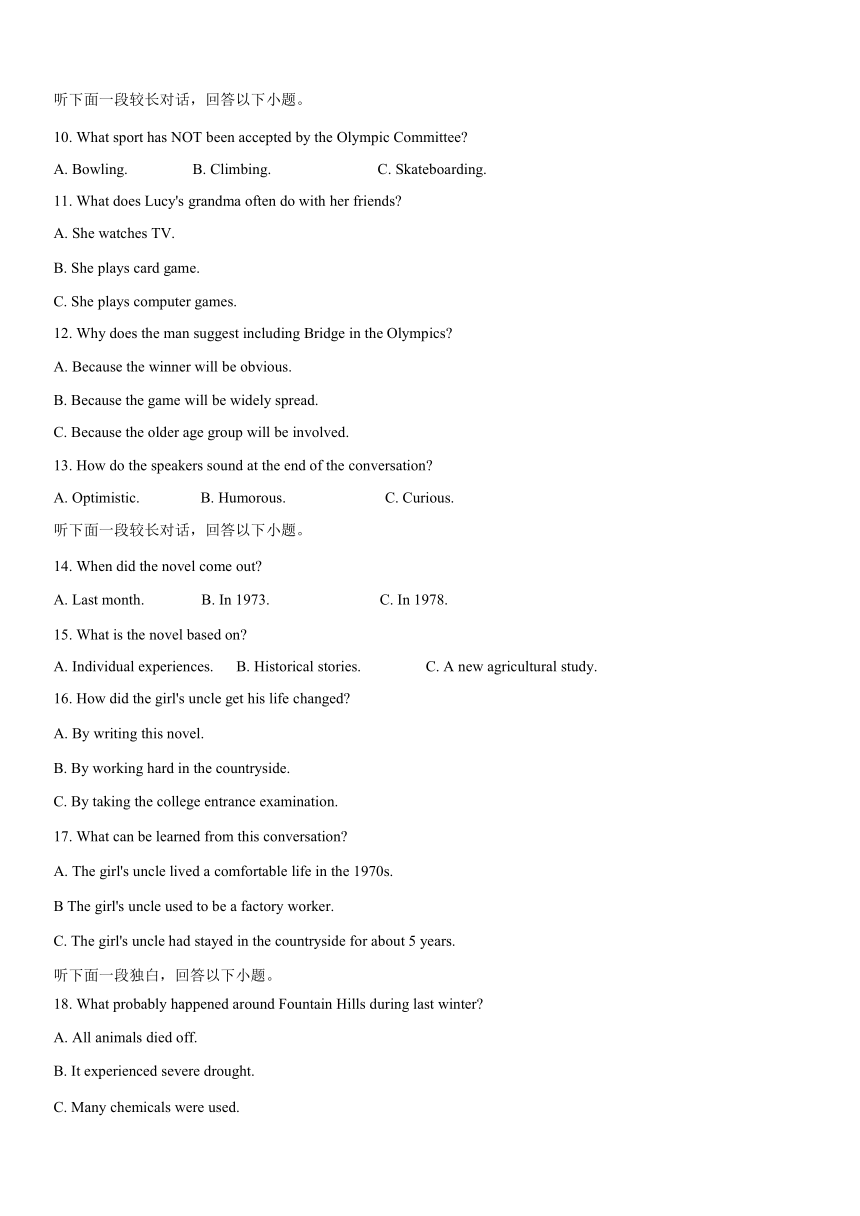 听下面一段较长对话，回答以下小题。

10. What sport has NOT been accepted by the Olympic Committee?

A. Bowling. B. Climbing. C. Skateboarding.

11. What does Lucy's grandma often do with her friends?

A. She watches TV.

B. She plays card game.

C. She plays computer games.

12. Why does the man suggest including Bridge in the Olympics?

A. Because the winner will be obvious.

B. Because the game will be widely spread.

C. Because the older age group will be involved.

13. How do the speakers sound at the end of the conversation?

A. Optimistic. B. Humorous. C. Curious.

听下面一段较长对话，回答以下小题。

14. When did the novel come out?

A. Last month. B. In 1973. C. In 1978.

15. What is the novel based on?

A. Individual experiences. B. Historical stories. C. A new agricultural study.

16. How did the girl's uncle get his life changed?

A. By writing this novel.

B. By working hard in the countryside.

C. By taking the college entrance examination.

17. What can be learned from this conversation?

A. The girl's uncle lived a comfortable life in the 1970s.

B The girl's uncle used to be a factory worker.

C. The girl's uncle had stayed in the countryside for about 5 years.

听下面一段独白，回答以下小题。

18. What probably happened around Fountain Hills during last winter?

A. All animals died off.

B. It experienced severe drought.

C. Many chemicals were used.